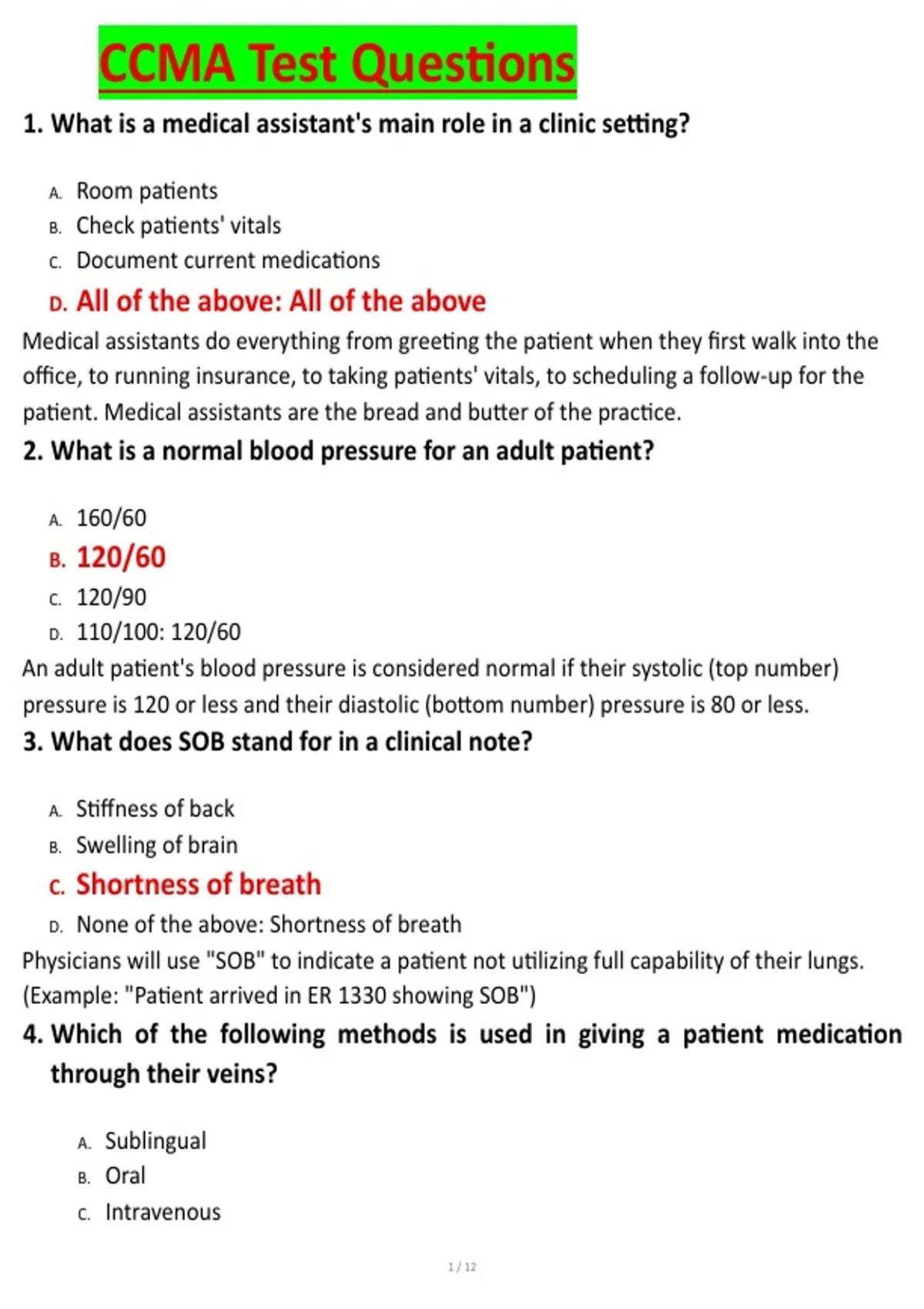 CCMA Test Questions

1. What is a medical assistant's main role in a clinic setting?

A. Room patients
B. Check patients' vitals
C. Document current medications
D. All of the above: All of the above

Medical assistants do everything from greeting the patient when they first walk into the office, to running insurance, to taking patients' vitals, to scheduling a follow-up for the patient. Medical assistants are the bread and butter of the practice.

2. What is a normal blood pressure for an adult patient?

A. 160/60
B. 120/60
C. 120/90
D. 110/100: 120/60

An adult patient's blood pressure is considered normal if their systolic (top number) pressure is 120 or less and their diastolic (bottom number) pressure is 80 or less.

3. What does SOB stand for in a clinical note?

A. Stiffness of back
B. Swelling of brain
C. Shortness of breath
D. None of the above: Shortness of breath

Physicians will use "SOB" to indicate a patient not utilizing full capability of their lungs. (Example: "Patient arrived in ER 1330 showing SOB")

4. Which of the following methods is used in giving a patient medication through their veins?

A. Sublingual
B. Oral
C. Intravenous

1 / 12